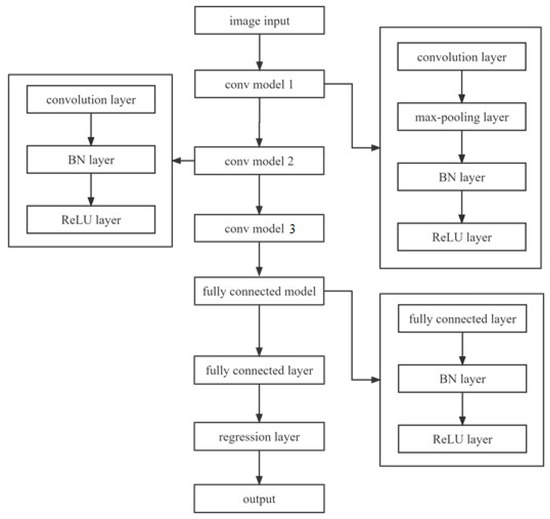 image input

conv model 1

conv model 2

conv model 3

fully connected model

fully connected layer

regression layer

output

convolution layer

BN layer

ReLU layer

convolution layer

max-pooling layer

BN layer

ReLU layer

fully connected layer

BN layer

ReLU layer